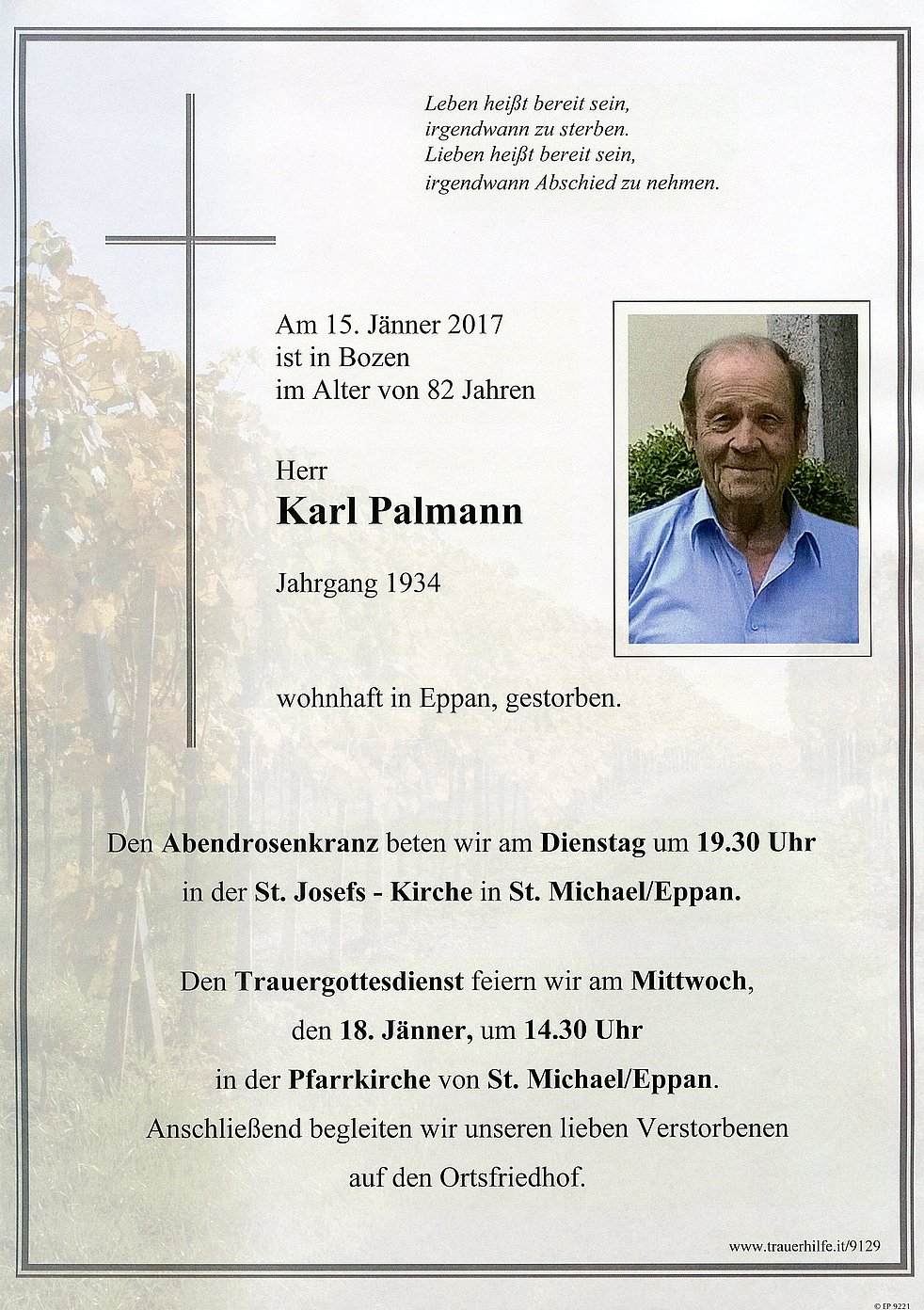 Leben heißt bereit sein,
irgendwann zu sterben.
Lieben heißt bereit sein,
irgendwann Abschied zu nehmen.

Am 15. Jänner 2017
ist in Bozen
im Alter von 82 Jahren

Herr
Karl Palmann

Jahrgang 1934

wohnhaft in Eppan, gestorben.

Den Abendrosenkranz beten wir am Dienstag um 19.30 Uhr
in der St. Josefs - Kirche in St. Michael/Eppan.

Den Trauergottesdienst feiern wir am Mittwoch,
den 18. Jänner, um 14.30 Uhr
in der Pfarrkirche von St. Michael/Eppan.
Anschließend begleiten wir unseren lieben Verstorbenen
auf den Ortsfriedhof.

www.trauerhilfe.it/9129

© EP 9221